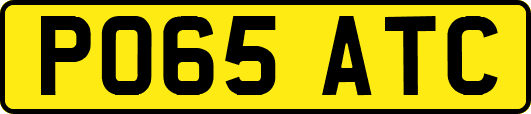 PO65 ATC